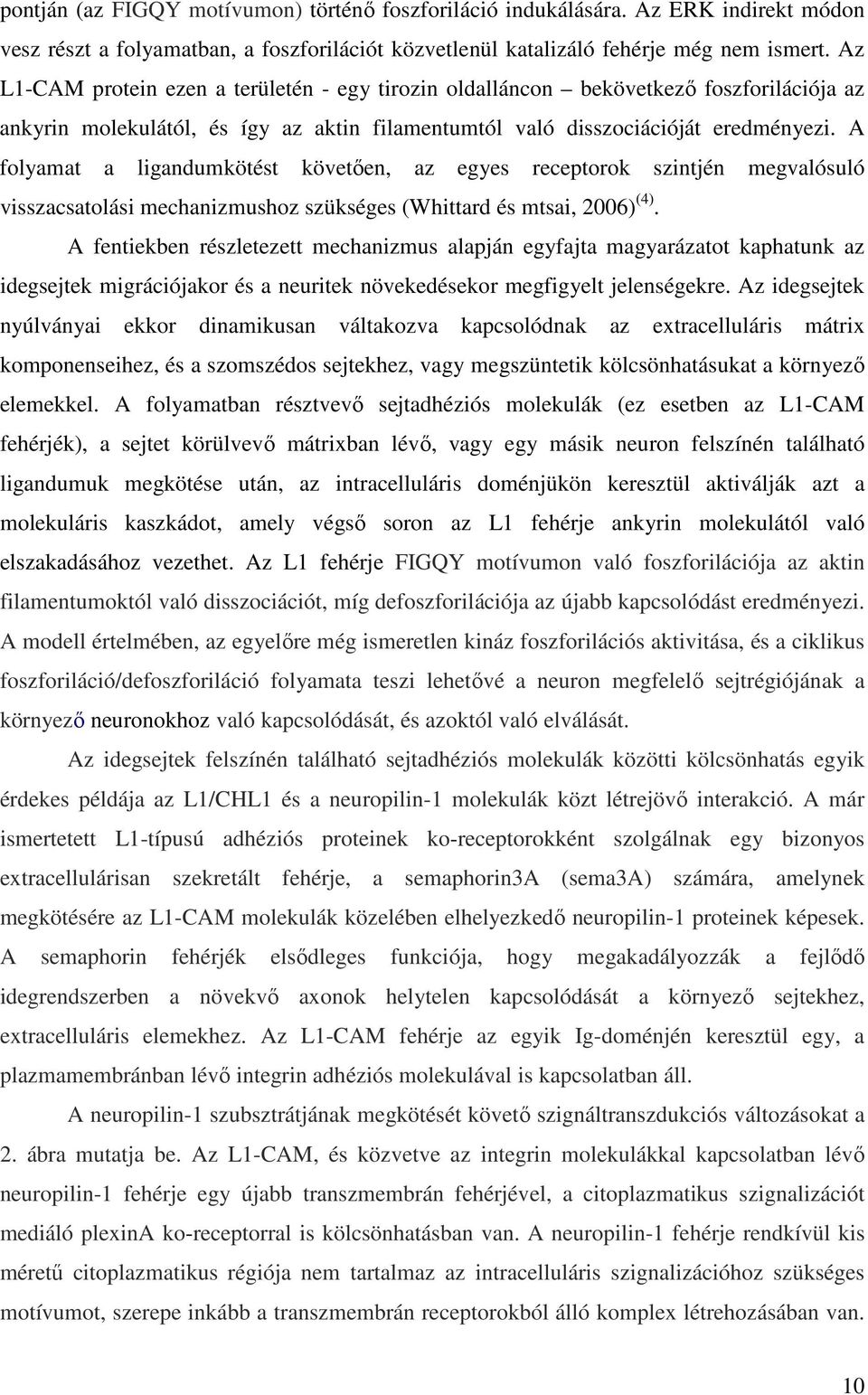 pontján (az FIGQY motívumon) történő foszforiláció indukálására. Az ERK indirekt módon vesz részt a folyamatban, a foszforilációt közvetlenül katalizáló fehérje még nem ismert. Az L1-CAM protein ezen a területén - egy tirozin oldalláncon – bekövetkező foszforilációja az ankyrin molekulától, és így az aktin filamentumtól való disszociációját eredményezi. A folyamat a ligandumkötést követően, az egyes receptorok szintjén megvalósuló visszacsatolási mechanizmushoz szükséges (Whittard és mtsai, 2006)$^{(4)}$.

A fentiekben részletezett mechanizmus alapján egyfajta magyarázatot kaphatunk az idegsejtek migrációjakor és a neuritek növekedésekor megfigyelt jelenségekre. Az idegsejtek nyúlványai ekkor dinamikusan váltakozva kapcsolódnak az extracelluláris mátrix komponenseihez, és a szomszédos sejtekhez, vagy megszüntetik kölcsönhatásukat a környező elemekkel. A folyamatban résztvevő sejtadhéziós molekulák (ez esetben az L1-CAM fehérjék), a sejtet körülvevő mátrixban lévő, vagy egy másik neuron felszínén található ligandumuk megkötése után, az intracelluláris doménjükön keresztül aktiválják azt a molekuláris kaszkádot, amely végső soron az L1 fehérje ankyrin molekulától való elszakadásához vezethet. Az L1 fehérje FIGQY motívumon való foszforilációja az aktin filamentumoktól való disszociációt, míg defoszforilációja az újabb kapcsolódást eredményezi. A modell értelmében, az egyelőre még ismeretlen kináz foszforilációs aktivitása, és a ciklikus foszforiláció/defoszforiláció folyamata teszi lehetővé a neuron megfelelő sejtrégiójának a környező neuronokhoz való kapcsolódását, és azoktól való elválását.

Az idegsejtek felszínén található sejtadhéziós molekulák közötti kölcsönhatás egyik érdekes példája az L1/CHL1 és a neuropilin-1 molekulák közt létrejövő interakció. A már ismertetett L1-típusú adhéziós proteinek ko-receptorokként szolgálnak egy bizonyos extracellulárisan szekretált fehérje, a semaphorin3A (sema3A) számára, amelynek megkötésére az L1-CAM molekulák közelében elhelyezkedő neuropilin-1 proteinek képesek. A semaphorin fehérjék elsődleges funkciója, hogy megakadályozzák a fejlődő idegrendszerben a növekvő axonok helytelen kapcsolódását a környező sejtekhez, extracelluláris elemekhez. Az L1-CAM fehérje az egyik Ig-doménjén keresztül egy, a plazmamembránban lévő integrin adhéziós molekulával is kapcsolatban áll.

A neuropilin-1 szubsztrátjának megkötését követő szignáltranszdukciós változásokat a 2. ábra mutatja be. Az L1-CAM, és közvetve az integrin molekulákkal kapcsolatban lévő neuropilin-1 fehérje egy újabb transzmembrán fehérjével, a citoplazmatikus szignalizációt mediáló plexinA ko-receptorral is kölcsönhatásban van. A neuropilin-1 fehérje rendkívül kis méretű citoplazmatikus régiója nem tartalmaz az intracelluláris szignalizációhoz szükséges motívumot, szerepe inkább a transzmembrán receptorokból álló komplex létrehozásában van.

10